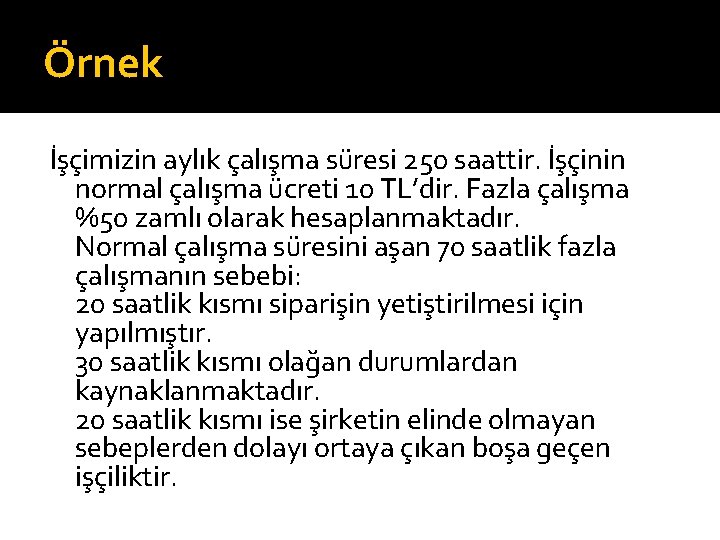 Örnek

İşçimizin aylık çalışma süresi 250 saattir. İşçinin normal çalışma ücreti 10 TL'dir. Fazla çalışma %50 zamlı olarak hesaplanmaktadır.
Normal çalışma süresini aşan 70 saatlik fazla çalışmanın sebebi:
20 saatlik kısmı siparişin yetiştirilmesi için yapılmıştır.
30 saatlik kısmı olağan durumlardan kaynaklanmaktadır.
20 saatlik kısmı ise şirketin elinde olmayan sebeplerden dolayı ortaya çıkan boşa geçen işçiliktir.